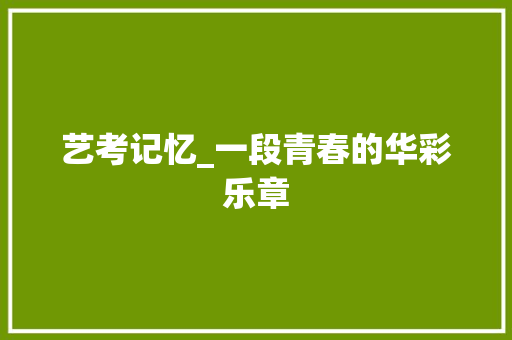 艺考记忆_一段青春的华彩乐章